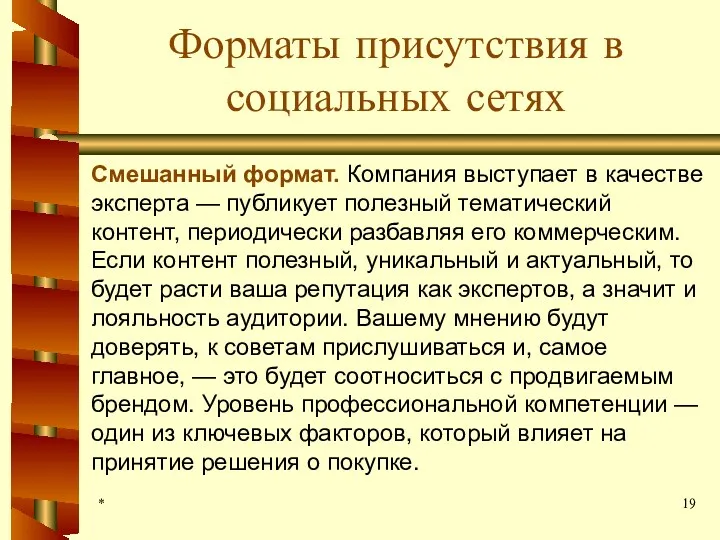 Форматы присутствия в социальных сетях

Смешанный формат. Компания выступает в качестве эксперта — публикует полезный тематический контент, периодически разбавляя его коммерческим. Если контент полезный, уникальный и актуальный, то будет расти ваша репутация как экспертов, а значит и лояльность аудитории. Вашему мнению будут доверять, к советам прислушиваться и, самое главное, — это будет соотноситься с продвигаемым брендом. Уровень профессиональной компетенции — один из ключевых факторов, который влияет на принятие решения о покупке.

*

19